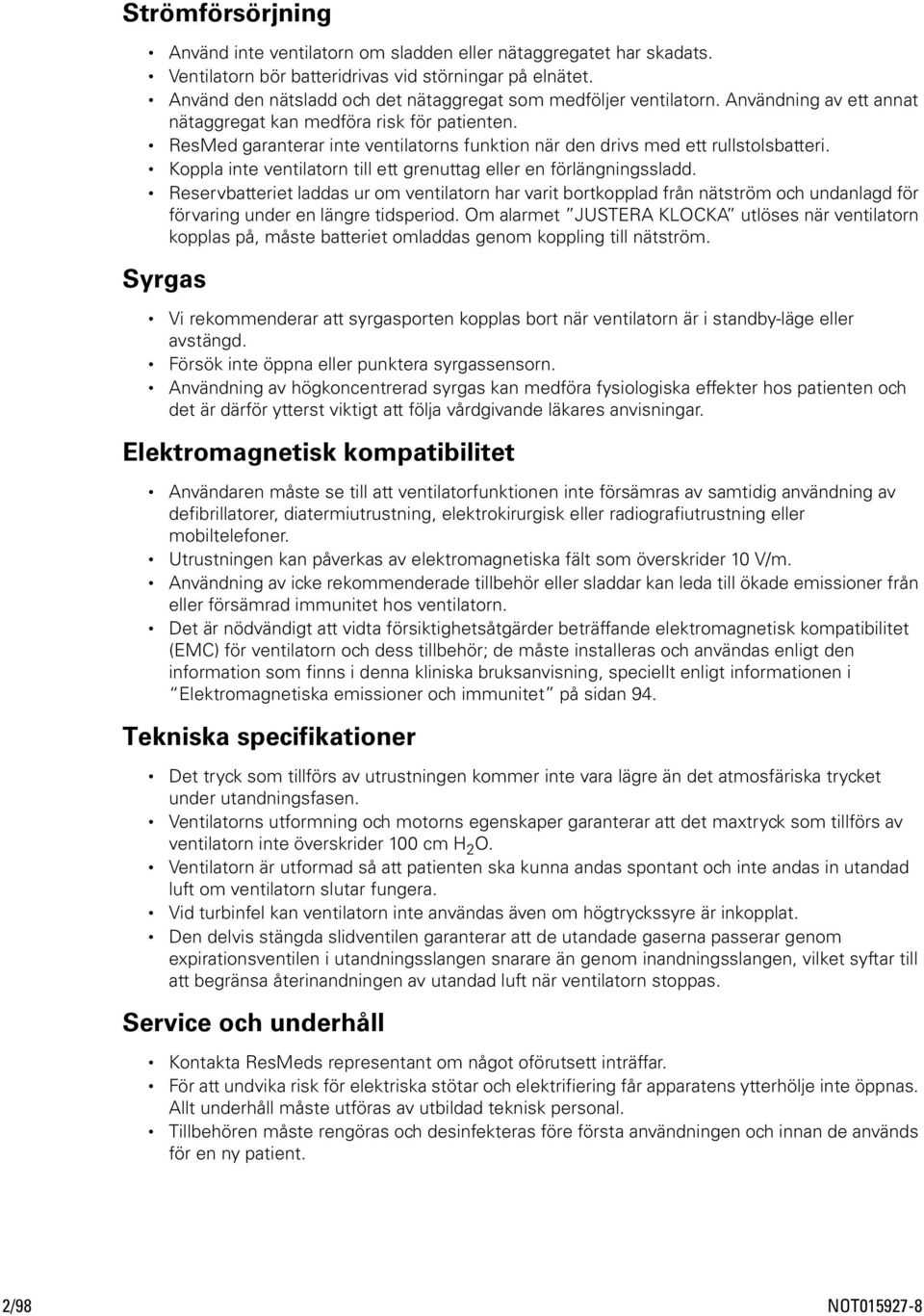 Strömförsörjning

• Använd inte ventilatorn om sladden eller nätaggregatet har skadats.
• Ventilatorn bör batteridrivas vid störningar på elnätet.
• Använd den nätsladd och det nätaggregat som medföljer ventilatorn. Användning av ett annat nätaggregat kan medföra risk för patienten.
• ResMed garanterar inte ventilatorns funktion när den drivs med ett rullstolsbatteri.
• Koppla inte ventilatorn till ett grenuttag eller en förlängningssladd.
• Reservbatteriet laddas ur om ventilatorn har varit bortkopplad från nätström och undanlagd för förvaring under en längre tidsperiod. Om alarmet "JUSTERA KLOCKA" utlöses när ventilatorn kopplas på, måste batteriet omladdas genom koppling till nätström.

Syrgas

• Vi rekommenderar att syrgasporten kopplas bort när ventilatorn är i standby-läge eller avstängd.
• Försök inte öppna eller punktera syrgassensorn.
• Användning av högkoncentrerad syrgas kan medföra fysiologiska effekter hos patienten och det är därför ytterst viktigt att följa vårdgivande läkares anvisningar.

Elektromagnetisk kompatibilitet

• Användaren måste se till att ventilatorfunktionen inte försämras av samtidig användning av defibrillatorer, diatermiutrustning, elektrokirurgisk eller radiografiutrustning eller mobiltelefoner.
• Utrustningen kan påverkas av elektromagnetiska fält som överskrider 10 V/m.
• Användning av icke rekommenderade tillbehör eller sladdar kan leda till ökade emissioner från eller försämrad immunitet hos ventilatorn.
• Det är nödvändigt att vidta försiktighetsåtgärder beträffande elektromagnetisk kompatibilitet (EMC) för ventilatorn och dess tillbehör; de måste installeras och användas enligt den information som finns i denna kliniska bruksanvisning, speciellt enligt informationen i "Elektromagnetiska emissioner och immunitet" på sidan 94.

Tekniska specifikationer

• Det tryck som tillförs av utrustningen kommer inte vara lägre än det atmosfäriska trycket under utandningsfasen.
• Ventilatorns utformning och motorns egenskaper garanterar att det maxtryck som tillförs av ventilatorn inte överskrider 100 cm $H_2O$.
• Ventilatorn är utformad så att patienten ska kunna andas spontant och inte andas in utandad luft om ventilatorn slutar fungera.
• Vid turbinfel kan ventilatorn inte användas även om högtryckssyre är inkopplat.
• Den delvis stängda slidventilen garanterar att de utandade gaserna passerar genom expirationsventilen i utandningsslangen snarare än genom inandningsslangen, vilket syftar till att begränsa återinandningen av utandad luft när ventilatorn stoppas.

Service och underhåll

• Kontakta ResMeds representant om något oförutsett inträffar.
• För att undvika risk för elektriska stötar och elektrifiering får apparatens ytterhölje inte öppnas. Allt underhåll måste utföras av utbildad teknisk personal.
• Tillbehören måste rengöras och desinfekteras före första användningen och innan de används för en ny patient.

2/98 NOT015927-8